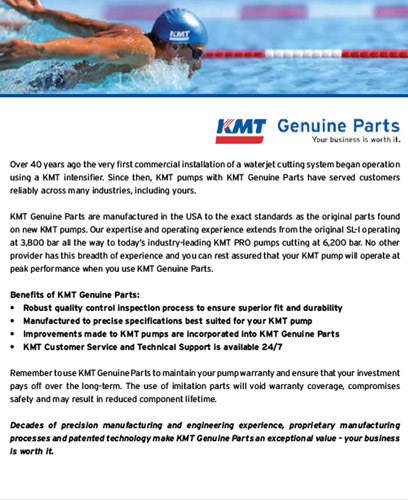 KMT

KMT Genuine Parts
Your business is worth it.

Over 40 years ago the very first commercial installation of a waterjet cutting system began operation using a KMT intensifier. Since then, KMT pumps with KMT Genuine Parts have served customers reliably across many industries, including yours.

KMT Genuine Parts are manufactured in the USA to the exact standards as the original parts found on new KMT pumps. Our expertise and operating experience extends from the original SL-I operating at 3,800 bar all the way to today's industry-leading KMT PRO pumps cutting at 6,200 bar. No other provider has this breadth of experience and you can rest assured that your KMT pump will operate at peak performance when you use KMT Genuine Parts.

Benefits of KMT Genuine Parts:
• Robust quality control inspection process to ensure superior fit and durability
• Manufactured to precise specifications best suited for your KMT pump
• Improvements made to KMT pumps are incorporated into KMT Genuine Parts
• KMT Customer Service and Technical Support is available 24/7

Remember to use KMT Genuine Parts to maintain your pump warranty and ensure that your investment pays off over the long-term. The use of imitation parts will void warranty coverage, compromises safety and may result in reduced component lifetime.

Decades of precision manufacturing and engineering experience, proprietary manufacturing processes and patented technology make KMT Genuine Parts an exceptional value – your business is worth it.